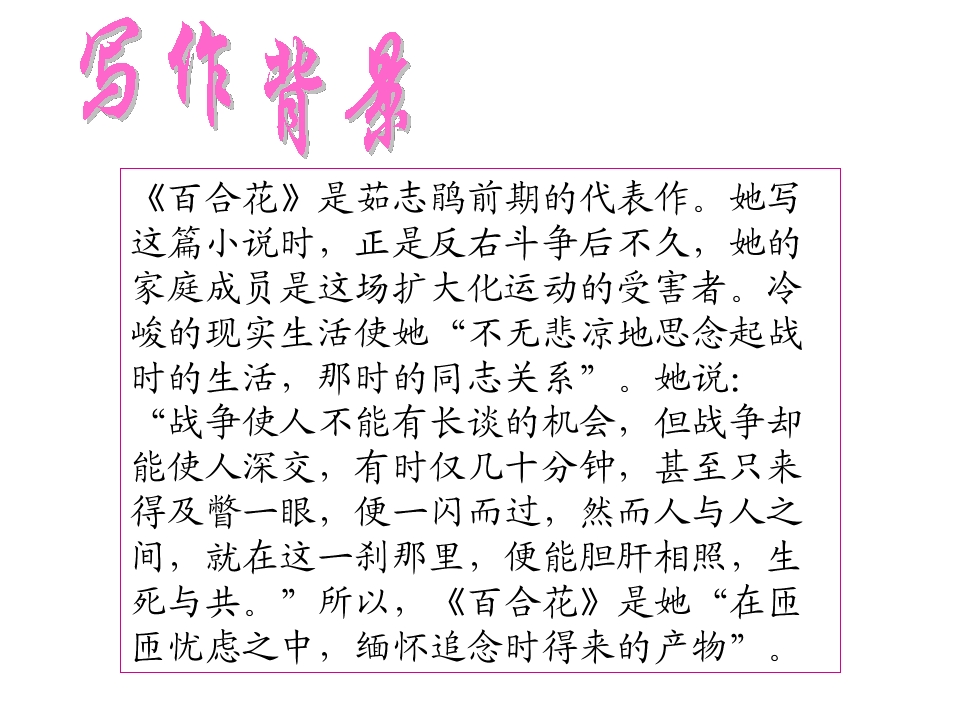 写作背景

《百合花》是茹志鹃前期的代表作。她写这篇小说时，正是反右斗争后不久，她的家庭成员是这场扩大化运动的受害者。冷峻的现实生活使她“不无悲凉地思念起战时的生活，那时的同志关系”。她说:“战争使人不能有长谈的机会，但战争却能使人深交，有时仅几十分钟，甚至只来得及瞥一眼，便一闪而过，然而人与人之间，就在这一刹那里，便能胆肝相照，生死与共。”所以，《百合花》是她“在匝匝忧虑之中，缅怀追念时得来的产物”。